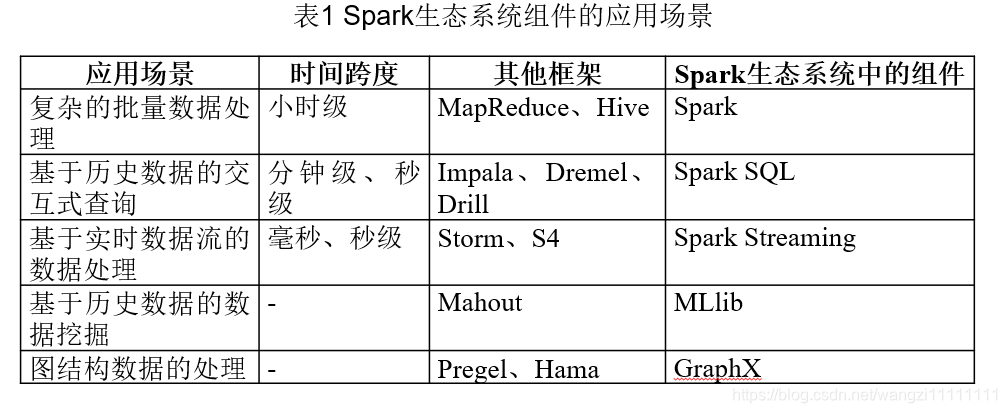 表1 Spark生态系统组件的应用场景

| 应用场景 | 时间跨度 | 其他框架 | Spark生态系统中的组件 |
|---|---|---|---|
| 复杂的批量数据处理 | 小时级 | MapReduce、Hive | Spark |
| 基于历史数据的交互式查询 | 分钟级、秒级 | Impala、Dremel、Drill | Spark SQL |
| 基于实时数据流的数据处理 | 毫秒、秒级 | Storm、S4 | Spark Streaming |
| 基于历史数据的数据挖掘 | - | Mahout | MLlib |
| 图结构数据的处理 | - | Pregel、Hama | GraphX |

https://blog.csdn.net/wangzi11111111